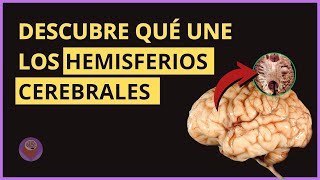 DESCUBRE QUÉ UNE LOS HEMISFERIOS CEREBRALES